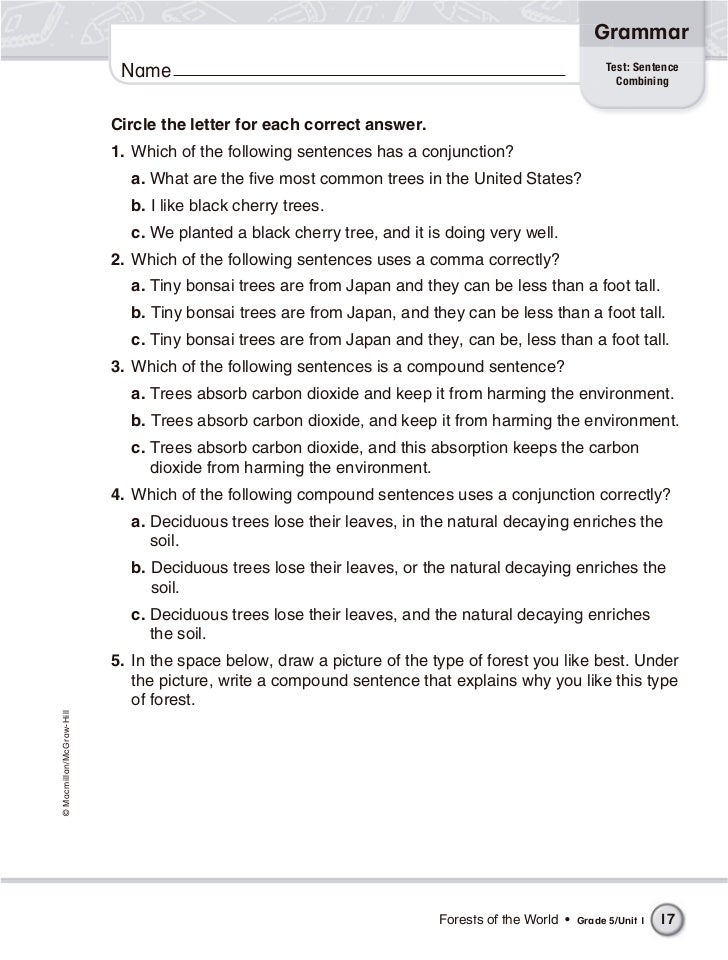 Grammar

Name

Test: Sentence Combining

Circle the letter for each correct answer.

1. Which of the following sentences has a conjunction?

a. What are the five most common trees in the United States?

b. I like black cherry trees.

c. We planted a black cherry tree, and it is doing very well.

2. Which of the following sentences uses a comma correctly?

a. Tiny bonsai trees are from Japan and they can be less than a foot tall.

b. Tiny bonsai trees are from Japan, and they can be less than a foot tall.

c. Tiny bonsai trees are from Japan and they, can be, less than a foot tall.

3. Which of the following sentences is a compound sentence?

a. Trees absorb carbon dioxide and keep it from harming the environment.

b. Trees absorb carbon dioxide, and keep it from harming the environment.

c. Trees absorb carbon dioxide, and this absorption keeps the carbon dioxide from harming the environment.

4. Which of the following compound sentences uses a conjunction correctly?

a. Deciduous trees lose their leaves, in the natural decaying enriches the soil.

b. Deciduous trees lose their leaves, or the natural decaying enriches the soil.

c. Deciduous trees lose their leaves, and the natural decaying enriches the soil.

5. In the space below, draw a picture of the type of forest you like best. Under the picture, write a compound sentence that explains why you like this type of forest.

© Macmillan/McGraw-Hill

Forests of the World • Grade 5/Unit 1 17